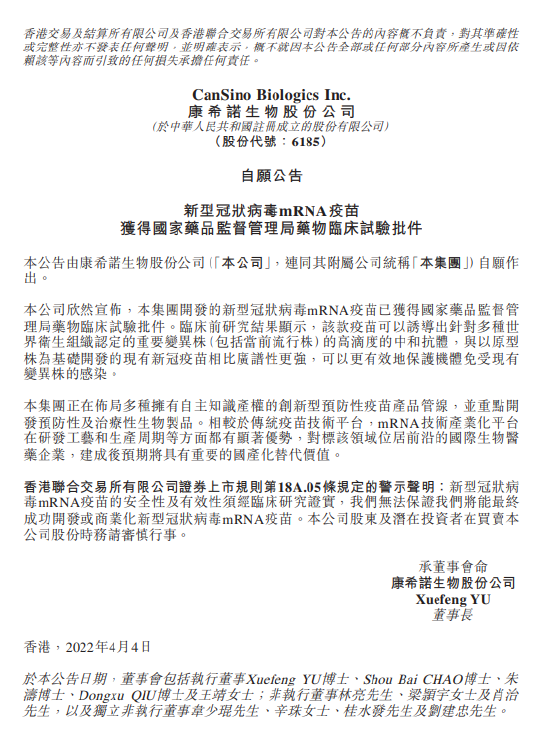 香港交易及結算所有限公司及香港聯合交易所有限公司對本公告的內容概不負責，對其準確性或完整性亦不發表任何聲明，並明確表示，概不就因本公告全部或任何部分內容所產生或因依賴該等內容而引致的任何損失承擔任何責任。

CanSino Biologics Inc.
康希諾生物股份公司
(於中華人民共和國註冊成立的股份有限公司)
(股份代號：6185)

自願公告

新型冠狀病毒mRNA疫苗
獲得國家藥品監督管理局藥物臨床試驗批件

本公告由康希諾生物股份公司(「本公司」，連同其附屬公司統稱「本集團」)自願作出。

本公司欣然宣佈，本集團開發的新型冠狀病毒mRNA疫苗已獲得國家藥品監督管理局藥物臨床試驗批件。臨床前研究結果顯示，該款疫苗可以誘導出針對多種世界衛生組織認定的重要變異株(包括當前流行株)的高滴度的中和抗體，與以原型株為基礎開發的現有新冠疫苗相比廣譜性更強，可以更有效地保護機體免受現有變異株的感染。

本集團正在佈局多種擁有自主知識產權的創新型預防性疫苗產品管線，並重點開發預防性及治療性生物製品。相較於傳統疫苗技術平台，mRNA技術產業化平台在研發工藝和生產周期等方面都有顯著優勢，對標該領域位居前沿的國際生物醫藥企業，建成後預期將具有重要的國產化替代價值。

香港聯合交易所有限公司證券上市規則第18A.05條規定的警示聲明：新型冠狀病毒mRNA疫苗的安全性及有效性須經臨床研究證實，我們無法保證我們將能最終成功開發或商業化新型冠狀病毒mRNA疫苗。本公司股東及潛在投資者在買賣本公司股份時務請審慎行事。

承董事會命
康希諾生物股份公司
Xuefeng YU
董事長

香港，2022年4月4日

於本公告日期，董事會包括執行董事Xuefeng YU博士、Shou Bai CHAO博士、朱濤博士、Dongxu QIU博士及王靖女士；非執行董事林亮先生、梁穎宇女士及肖治先生，以及獨立非執行董事韋少琨先生、辛珠女士、桂水發先生及劉建忠先生。